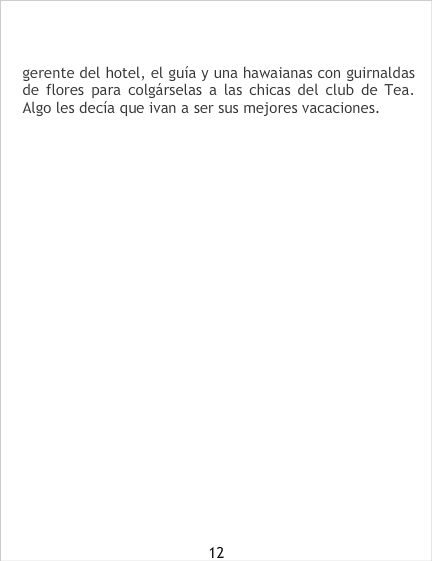 gerente del hotel, el guía y una hawaianas con guirnaldas de flores para colgárselas a las chicas del club de Tea. Algo les decía que ivan a ser sus mejores vacaciones.

12